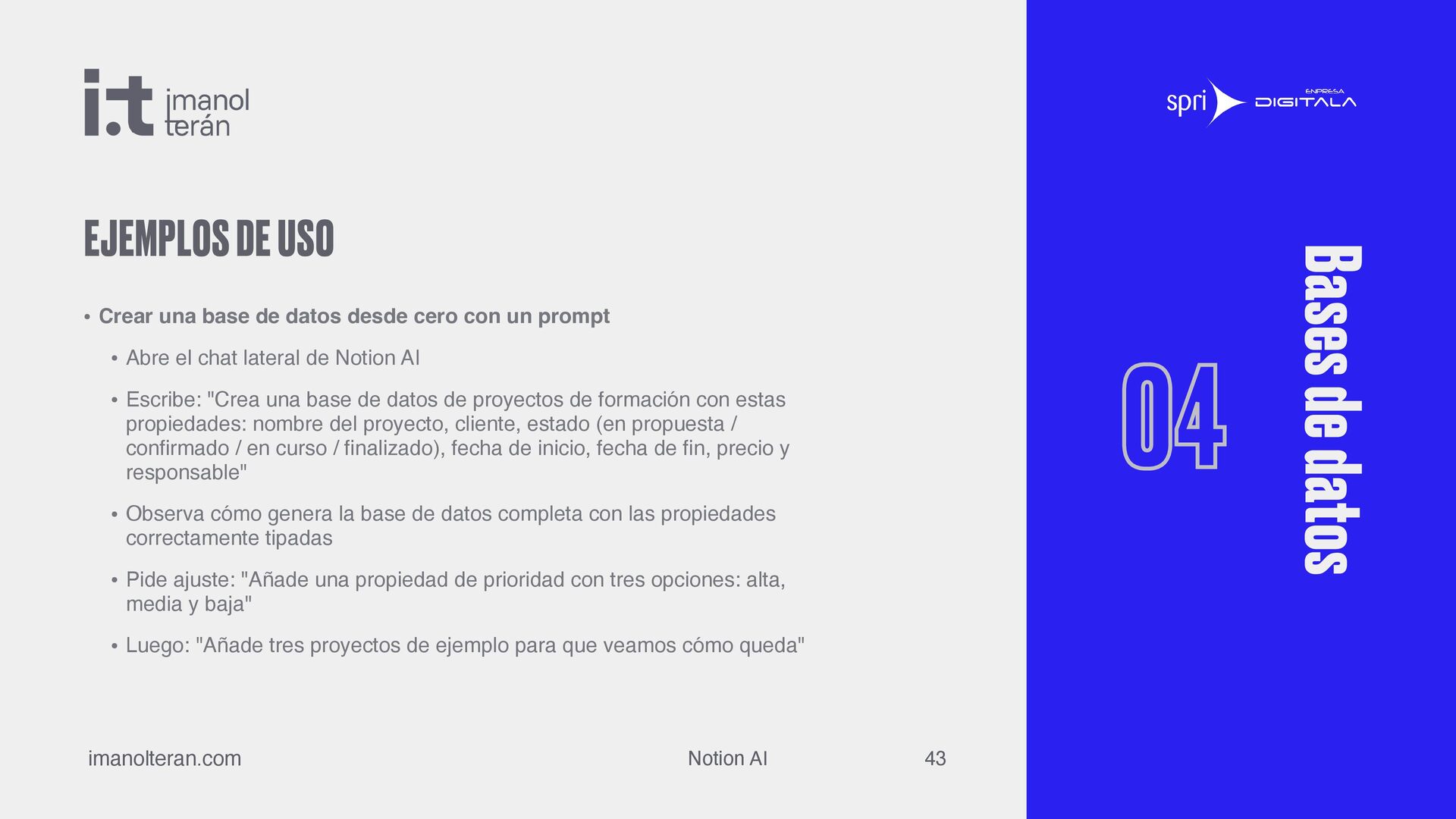 i.t imanol terán

EJEMPLOS DE USO

• Crear una base de datos desde cero con un prompt
• Abre el chat lateral de Notion AI
• Escribe: "Crea una base de datos de proyectos de formación con estas propiedades: nombre del proyecto, cliente, estado (en propuesta / confirmado / en curso / finalizado), fecha de inicio, fecha de fin, precio y responsable"
• Observa cómo genera la base de datos completa con las propiedades correctamente tipadas
• Pide ajuste: "Añade una propiedad de prioridad con tres opciones: alta, media y baja"
• Luego: "Añade tres proyectos de ejemplo para que veamos cómo queda"

imanolteran.com

Notion AI

43

spri ENPRESA DIGITALA

04

Bases de datos